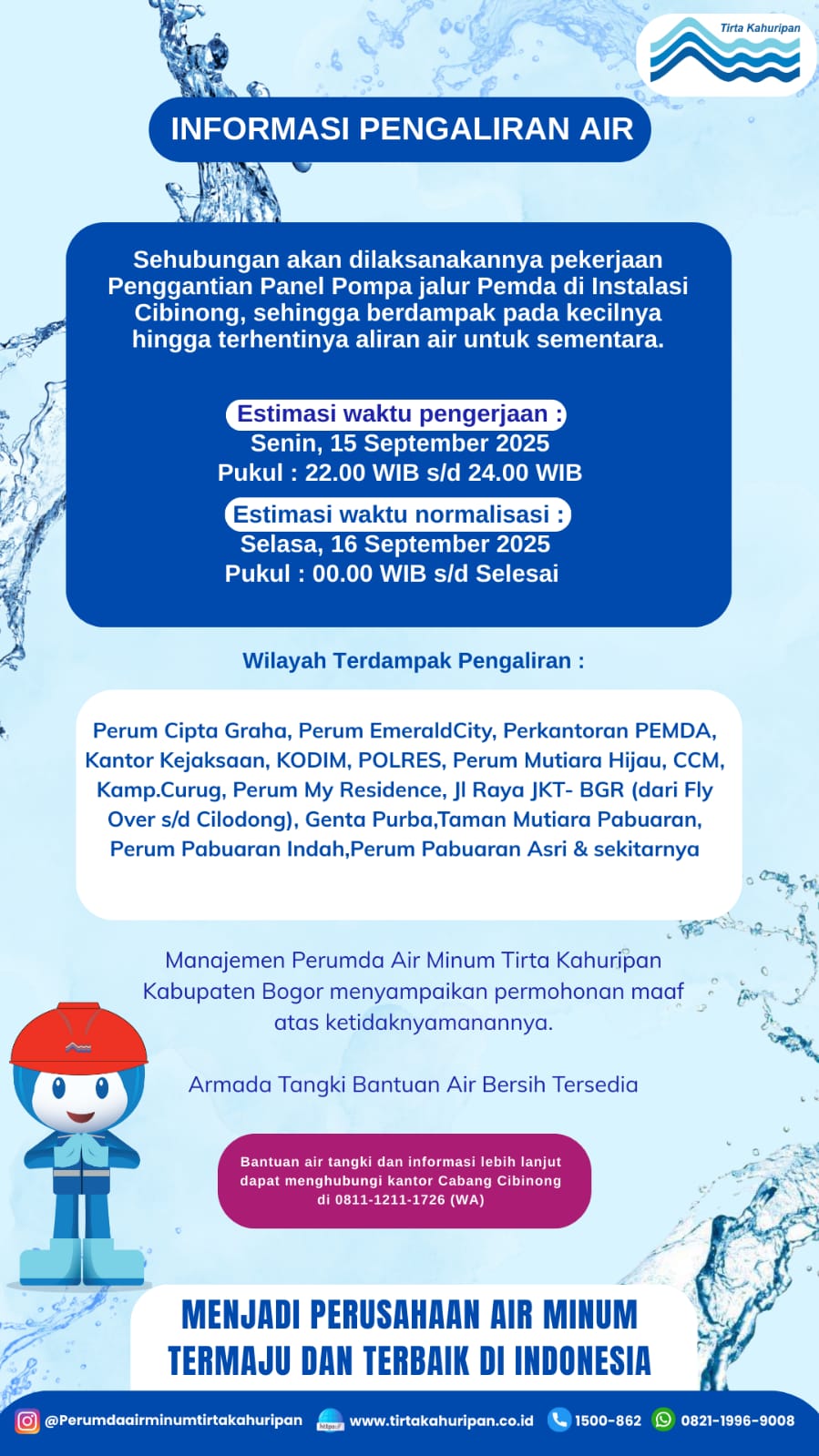 Tirta Kahuripan

INFORMASI PENGALIRAN AIR

Sehubungan akan dilaksanakannya pekerjaan Penggantian Panel Pompa jalur Pemda di Instalasi Cibinong, sehingga berdampak pada kecilnya hingga terhentinya aliran air untuk sementara.

Estimasi waktu pengerjaan :
Senin, 15 September 2025
Pukul : 22.00 WIB s/d 24.00 WIB

Estimasi waktu normalisasi :
Selasa, 16 September 2025
Pukul : 00.00 WIB s/d Selesai

Wilayah Terdampak Pengaliran :

Perum Cipta Graha, Perum EmeraldCity, Perkantoran PEMDA, Kantor Kejaksaan, KODIM, POLRES, Perum Mutiara Hijau, CCM, Kamp.Curug, Perum My Residence, Jl Raya JKT- BGR (dari Fly Over s/d Cilodong), Genta Purba,Taman Mutiara Pabuaran, Perum Pabuaran Indah,Perum Pabuaran Asri & sekitarnya

Manajemen Perumda Air Minum Tirta Kahuripan Kabupaten Bogor menyampaikan permohonan maaf atas ketidaknyamanannya.

Armada Tangki Bantuan Air Bersih Tersedia

Bantuan air tangki dan informasi lebih lanjut dapat menghubungi kantor Cabang Cibinong di 0811-1211-1726 (WA)

MENJADI PERUSAHAAN AIR MINUM TERMAJU DAN TERBAIK DI INDONESIA

@Perumdaairminumtirtakahuripan www.tirtakahuripan.co.id 1500-862 0821-1996-9008